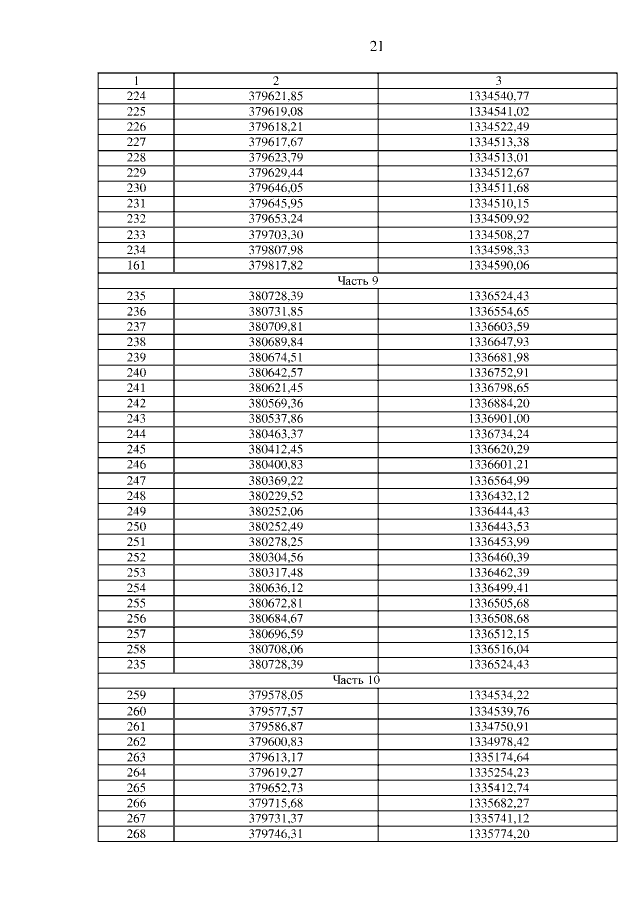 21

| 1 | 2 | 3 |
|---|---|---|
| 224 | 379621,85 | 1334540,77 |
| 225 | 379619,08 | 1334541,02 |
| 226 | 379618,21 | 1334522,49 |
| 227 | 379617,67 | 1334513,38 |
| 228 | 379623,79 | 1334513,01 |
| 229 | 379629,44 | 1334512,67 |
| 230 | 379646,05 | 1334511,68 |
| 231 | 379645,95 | 1334510,15 |
| 232 | 379653,24 | 1334509,92 |
| 233 | 379703,30 | 1334508,27 |
| 234 | 379807,98 | 1334598,33 |
| 161 | 379817,82 | 1334590,06 |
| Часть 9 | | |
| 235 | 380728,39 | 1336524,43 |
| 236 | 380731,85 | 1336554,65 |
| 237 | 380709,81 | 1336603,59 |
| 238 | 380689,84 | 1336647,93 |
| 239 | 380674,51 | 1336681,98 |
| 240 | 380642,57 | 1336752,91 |
| 241 | 380621,45 | 1336798,65 |
| 242 | 380569,36 | 1336884,20 |
| 243 | 380537,86 | 1336901,00 |
| 244 | 380463,37 | 1336734,24 |
| 245 | 380412,45 | 1336620,29 |
| 246 | 380400,83 | 1336601,21 |
| 247 | 380369,22 | 1336564,99 |
| 248 | 380229,52 | 1336432,12 |
| 249 | 380252,06 | 1336444,43 |
| 250 | 380252,49 | 1336443,53 |
| 251 | 380278,25 | 1336453,99 |
| 252 | 380304,56 | 1336460,39 |
| 253 | 380317,48 | 1336462,39 |
| 254 | 380636,12 | 1336499,41 |
| 255 | 380672,81 | 1336505,68 |
| 256 | 380684,67 | 1336508,68 |
| 257 | 380696,59 | 1336512,15 |
| 258 | 380708,06 | 1336516,04 |
| 235 | 380728,39 | 1336524,43 |
| Часть 10 | | |
| 259 | 379578,05 | 1334534,22 |
| 260 | 379577,57 | 1334539,76 |
| 261 | 379586,87 | 1334750,91 |
| 262 | 379600,83 | 1334978,42 |
| 263 | 379613,17 | 1335174,64 |
| 264 | 379619,27 | 1335254,23 |
| 265 | 379652,73 | 1335412,74 |
| 266 | 379715,68 | 1335682,27 |
| 267 | 379731,37 | 1335741,12 |
| 268 | 379746,31 | 1335774,20 |